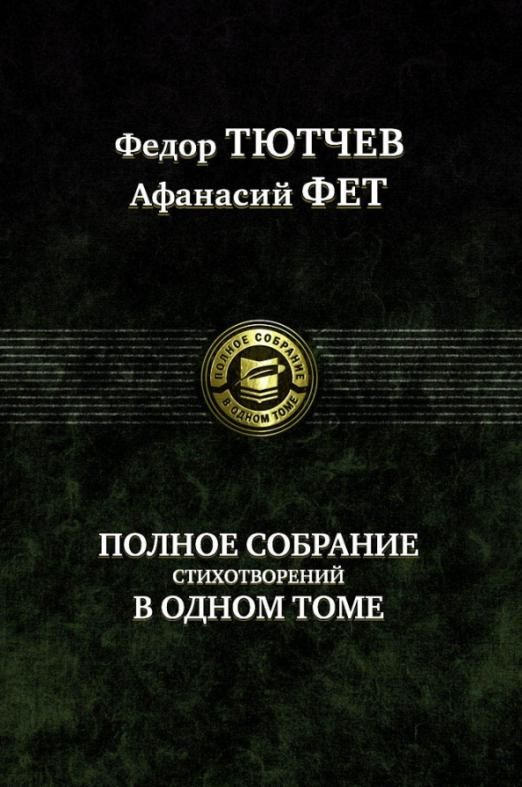 Федор ТЮТЧЕВ
Афанасий ФЕТ

ПОЛНОЕ СОБРАНИЕ
В ОДНОМ ТОМЕ

ПОЛНОЕ СОБРАНИЕ
СТИХОТВОРЕНИЙ
В ОДНОМ ТОМЕ